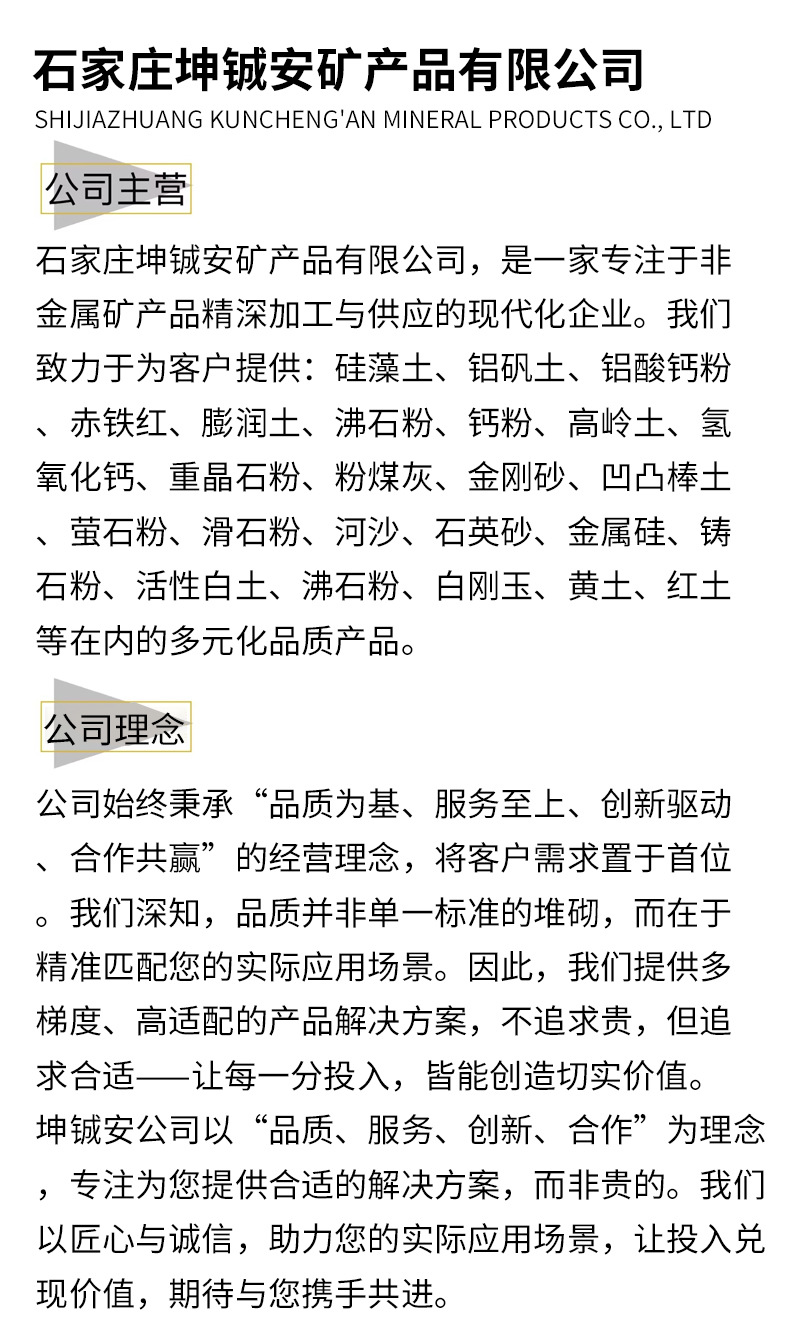 石家庄坤铖安矿产品有限公司
SHIJIAZHUANG KUNCHENG'AN MINERAL PRODUCTS CO., LTD

公司主营

石家庄坤铖安矿产品有限公司，是一家专注于非金属矿产品精深加工与供应的现代化企业。我们致力于为客户提供：硅藻土、铝矾土、铝酸钙粉、赤铁红、膨润土、沸石粉、钙粉、高岭土、氢氧化钙、重晶石粉、粉煤灰、金刚砂、凹凸棒土、萤石粉、滑石粉、河沙、石英砂、金属硅、铸石粉、活性白土、沸石粉、白刚玉、黄土、红土等在内的多元化品质产品。

公司理念

公司始终秉承“品质为基、服务至上、创新驱动、合作共赢”的经营理念，将客户需求置于首位。我们深知，品质并非单一标准的堆砌，而在于精准匹配您的实际应用场景。因此，我们提供多梯度、高适配的产品解决方案，不追求贵，但追求合适——让每一分投入，皆能创造切实价值。
坤铖安公司以“品质、服务、创新、合作”为理念，专注为您提供合适的解决方案，而非贵的。我们以匠心与诚信，助力您的实际应用场景，让投入兑现价值，期待与您携手共进。